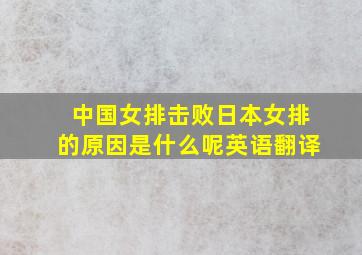 中国女排击败日本女排的原因是什么呢英语翻译